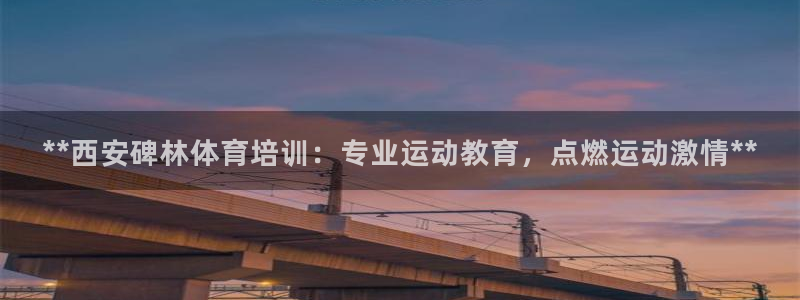 **西安碑林体育培训：专业运动教育，点燃运动激情**